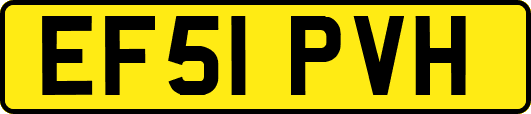 EF51 PVH